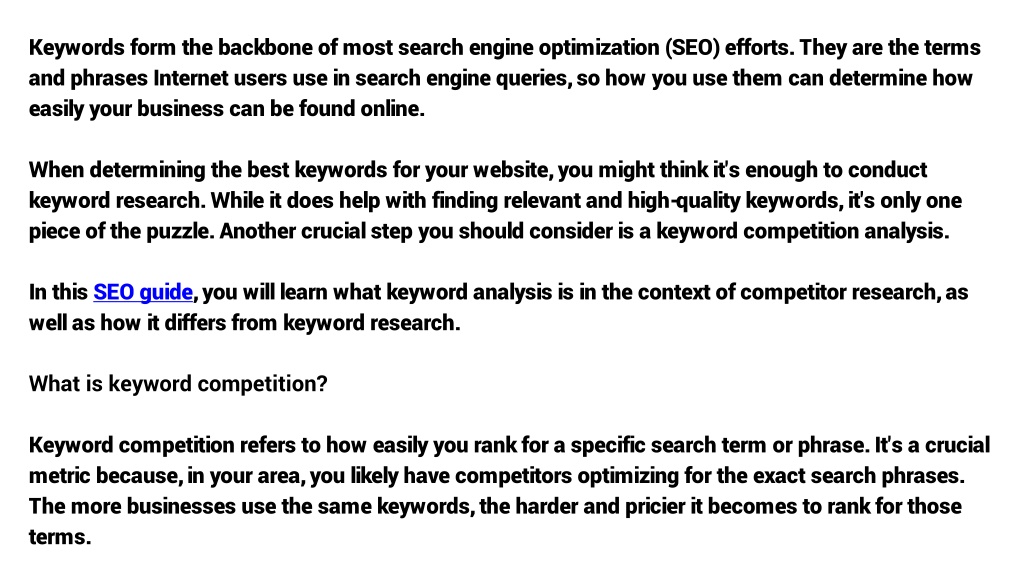 Keywords form the backbone of most search engine optimization (SEO) efforts. They are the terms and phrases Internet users use in search engine queries, so how you use them can determine how easily your business can be found online.

When determining the best keywords for your website, you might think it's enough to conduct keyword research. While it does help with finding relevant and high-quality keywords, it's only one piece of the puzzle. Another crucial step you should consider is a keyword competition analysis.

In this SEO guide, you will learn what keyword analysis is in the context of competitor research, as well as how it differs from keyword research.

What is keyword competition?

Keyword competition refers to how easily you rank for a specific search term or phrase. It's a crucial metric because, in your area, you likely have competitors optimizing for the exact search phrases. The more businesses use the same keywords, the harder and pricier it becomes to rank for those terms.